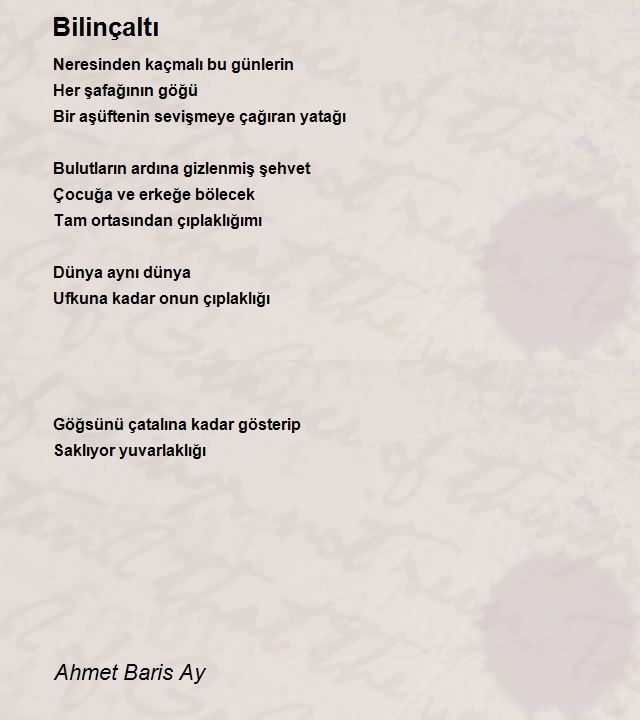 Bilinçaltı

Neresinden kaçmalı bu günlerin
Her şafağının göğü
Bir aşüftenin sevişmeye çağıran yatağı

Bulutların ardına gizlenmiş şehvet
Çocuğa ve erkeğe bölecek
Tam ortasından çıplaklığımı

Dünya aynı dünya
Ufkuna kadar onun çıplaklığı

Göğsünü çatalına kadar gösterip
Saklıyor yuvarlaklığı

Ahmet Baris Ay